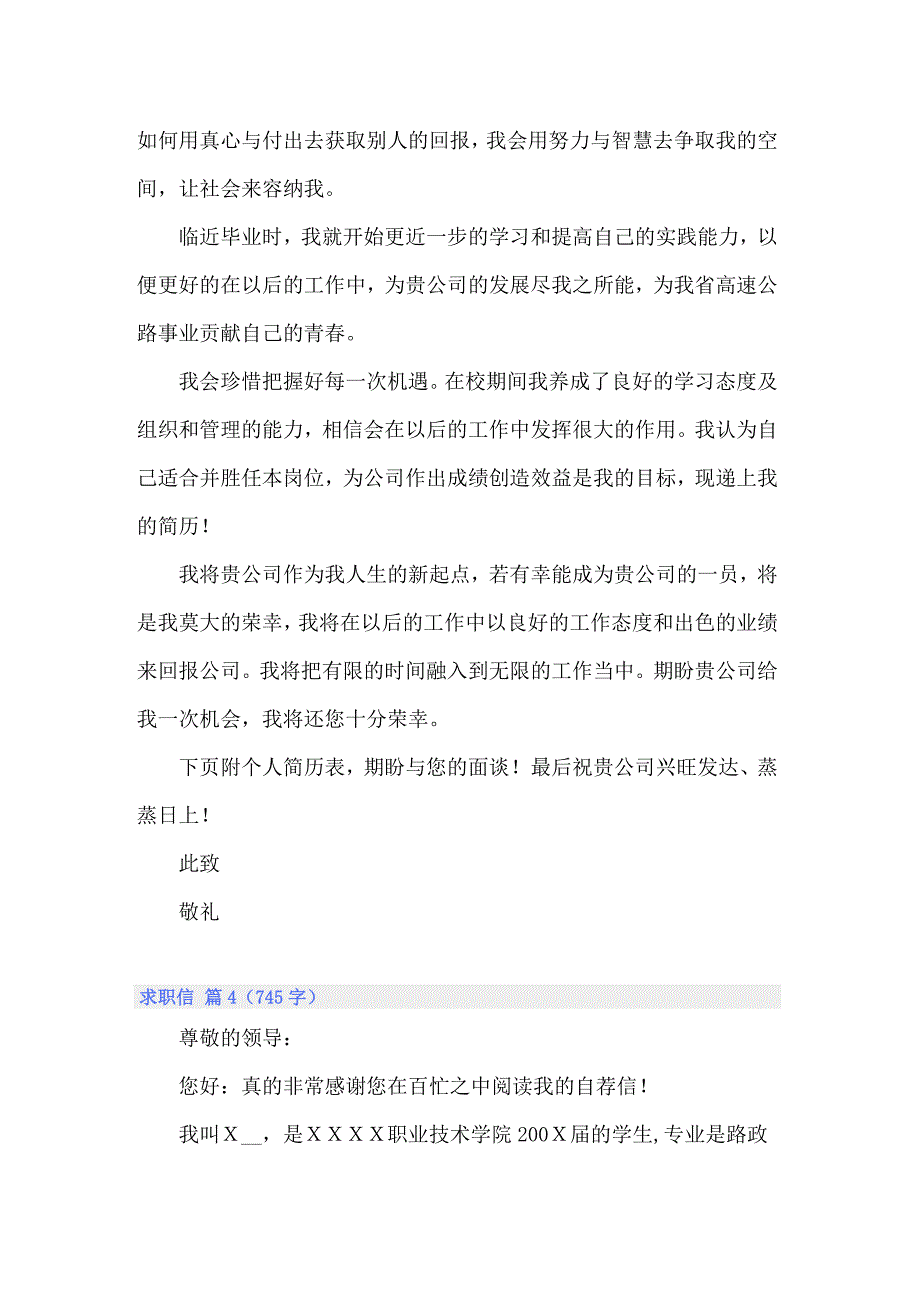 如何用真心与付出去获取别人的回报，我会用努力与智慧去争取我的空间，让社会来容纳我。

临近毕业时，我就开始更近一步的学习和提高自己的实践能力，以便更好的在以后的工作中，为贵公司的发展尽我之所能，为我省高速公路事业贡献自己的青春。

我会珍惜把握好每一次机遇。在校期间我养成了良好的学习态度及组织和管理的能力，相信会在以后的工作中发挥很大的作用。我认为自己适合并胜任本岗位，为公司作出成绩创造效益是我的目标，现递上我的简历！

我将贵公司作为我人生的新起点，若有幸能成为贵公司的一员，将是我莫大的荣幸，我将在以后的工作中以良好的工作态度和出色的业绩来回报公司。我将把有限的时间融入到无限的工作当中。期盼贵公司给我一次机会，我将还您十分荣幸。

下页附个人简历表，期盼与您的面谈！最后祝贵公司兴旺发达、蒸蒸日上！

此致

敬礼

求职信 篇4（745字）

尊敬的领导：

您好：真的非常感谢您在百忙之中阅读我的自荐信！

我叫Ｘ__，是ＸＸＸＸ职业技术学院200Ｘ届的学生,专业是路政